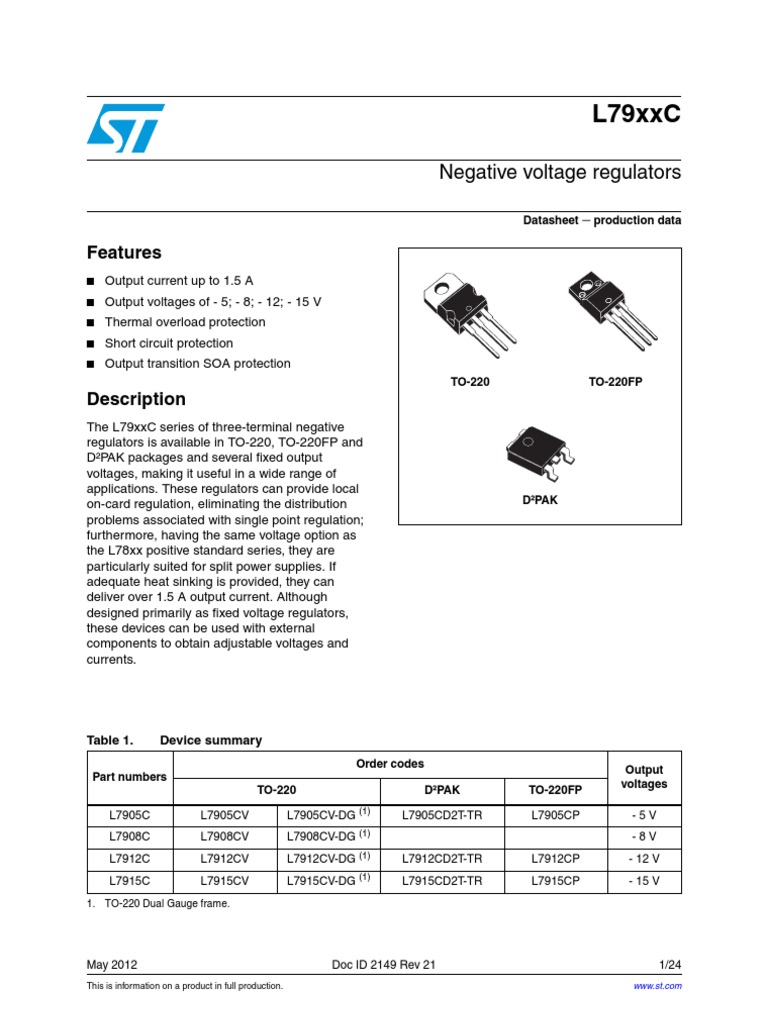 L79xxC

Negative voltage regulators

Datasheet − production data

Features

■ Output current up to 1.5 A
■ Output voltages of - 5; - 8; - 12; - 15 V
■ Thermal overload protection
■ Short circuit protection
■ Output transition SOA protection

Description

The L79xxC series of three-terminal negative regulators is available in TO-220, TO-220FP and D²PAK packages and several fixed output voltages, making it useful in a wide range of applications. These regulators can provide local on-card regulation, eliminating the distribution problems associated with single point regulation; furthermore, having the same voltage option as the L78xx positive standard series, they are particularly suited for split power supplies. If adequate heat sinking is provided, they can deliver over 1.5 A output current. Although designed primarily as fixed voltage regulators, these devices can be used with external components to obtain adjustable voltages and currents.

TO-220

TO-220FP

D²PAK

Table 1. Device summary

| Part numbers | Order codes | | | | Output voltages |
|---|---|---|---|---|---|
| | TO-220 | | D²PAK | TO-220FP | |
| L7905C | L7905CV | L7905CV-DG $^{(1)}$ | L7905CD2T-TR | L7905CP | - 5 V |
| L7908C | L7908CV | L7908CV-DG $^{(1)}$ | | | - 8 V |
| L7912C | L7912CV | L7912CV-DG $^{(1)}$ | L7912CD2T-TR | L7912CP | - 12 V |
| L7915C | L7915CV | L7915CV-DG $^{(1)}$ | L7915CD2T-TR | L7915CP | - 15 V |

1. TO-220 Dual Gauge frame.

May 2012 Doc ID 2149 Rev 21 1/24

This is information on a product in full production. www.st.com